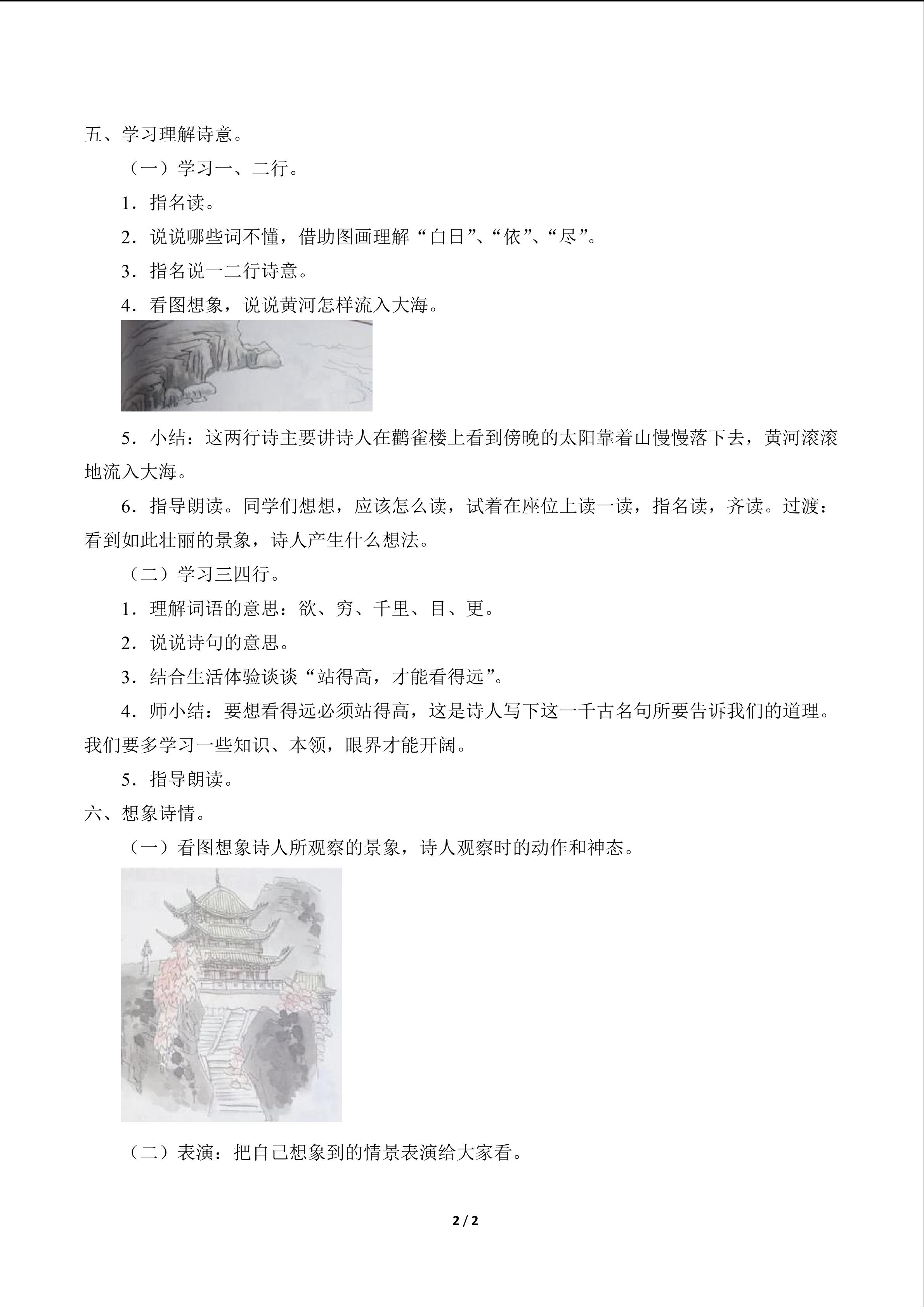 五、学习理解诗意。

（一）学习一、二行。

1．指名读。

2．说说哪些词不懂，借助图画理解“白日”、“依”、“尽”。

3．指名说一二行诗意。

4．看图想象，说说黄河怎样流入大海。

5．小结：这两行诗主要讲诗人在鹳雀楼上看到傍晚的太阳靠着山慢慢落下去，黄河滚滚地流入大海。

6．指导朗读。同学们想想，应该怎么读，试着在座位上读一读，指名读，齐读。过渡：看到如此壮丽的景象，诗人产生什么想法。

（二）学习三四行。

1．理解词语的意思：欲、穷、千里、目、更。

2．说说诗句的意思。

3．结合生活体验谈谈“站得高，才能看得远”。

4．师小结：要想看得远必须站得高，这是诗人写下这一千古名句所要告诉我们的道理。我们要多学习一些知识、本领，眼界才能开阔。

5．指导朗读。

六、想象诗情。

（一）看图想象诗人所观察的景象，诗人观察时的动作和神态。

（二）表演：把自己想象到的情景表演给大家看。

2 / 2